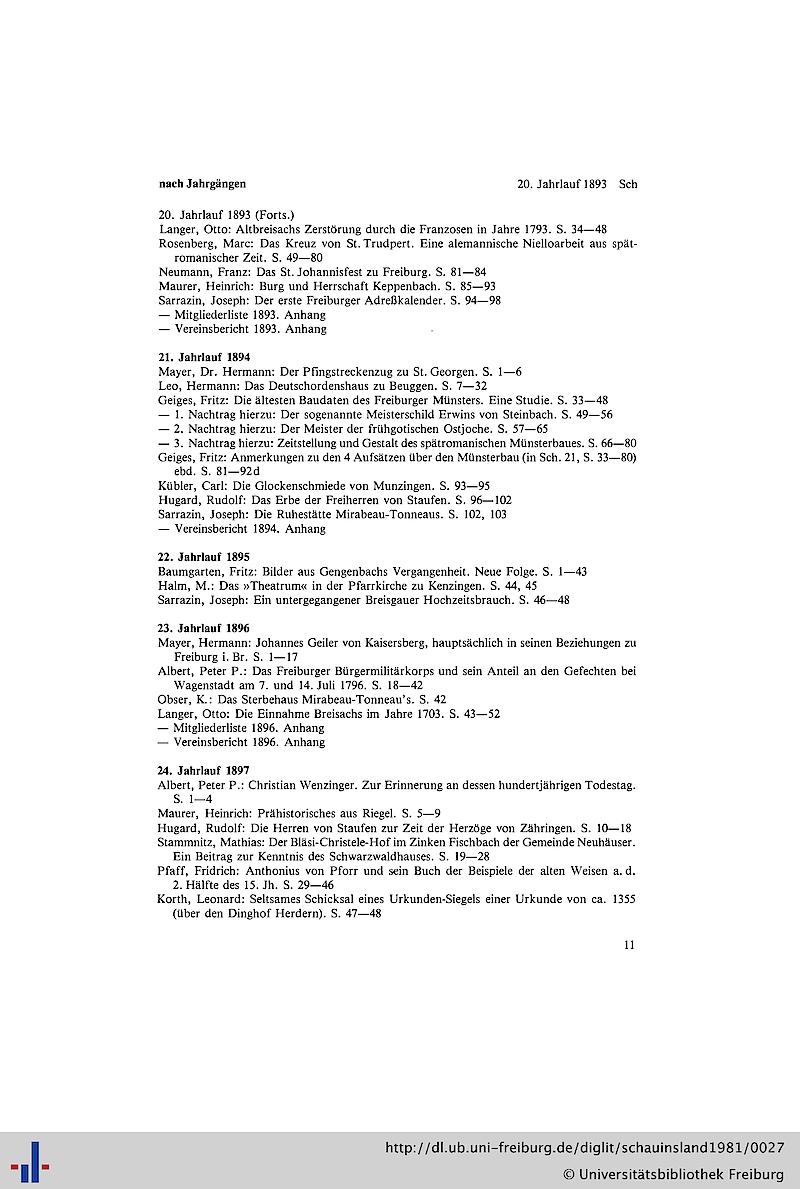 nach Jahrgängen

20. Jahrlauf 1893 Sch

20. Jahrlauf 1893 (Forts.)
Langer, Otto: Altbreisachs Zerstörung durch die Franzosen in Jahre 1793. S. 34—48
Rosenberg, Marc: Das Kreuz von St. Trudpert. Eine alemannische Nielloarbeit aus spätromanischer Zeit. S. 49—80
Neumann, Franz: Das St. Johannisfest zu Freiburg. S. 81—84
Maurer, Heinrich: Burg und Herrschaft Keppenbach. S. 85—93
Sarrazin, Joseph: Der erste Freiburger Adreßkalender. S. 94—98
— Mitgliederliste 1893. Anhang
— Vereinsbericht 1893. Anhang

21. Jahrlauf 1894
Mayer, Dr. Hermann: Der Pfingstreckenzug zu St. Georgen. S. 1—6
Leo, Hermann: Das Deutschordenshaus zu Beuggen. S. 7—32
Geiges, Fritz: Die ältesten Baudaten des Freiburger Münsters. Eine Studie. S. 33—48
— 1. Nachtrag hierzu: Der sogenannte Meisterschild Erwins von Steinbach. S. 49—56
— 2. Nachtrag hierzu: Der Meister der frühgotischen Ostjoche. S. 57—65
— 3. Nachtrag hierzu: Zeitstellung und Gestalt des spätromanischen Münsterbaues. S. 66—80
Geiges, Fritz: Anmerkungen zu den 4 Aufsätzen über den Münsterbau (in Sch. 21, S. 33—80) ebd. S. 81—92d
Kübler, Carl: Die Glockenschmiede von Munzingen. S. 93—95
Hugard, Rudolf: Das Erbe der Freiherren von Staufen. S. 96—102
Sarrazin, Joseph: Die Ruhestätte Mirabeau-Tonneaus. S. 102, 103
— Vereinsbericht 1894. Anhang

22. Jahrlauf 1895
Baumgarten, Fritz: Bilder aus Gengenbachs Vergangenheit. Neue Folge. S. 1—43
Halm, M.: Das »Theatrum« in der Pfarrkirche zu Kenzingen. S. 44, 45
Sarrazin, Joseph: Ein untergegangener Breisgauer Hochzeitsbrauch. S. 46—48

23. Jahrlauf 1896
Mayer, Hermann: Johannes Geiler von Kaisersberg, hauptsächlich in seinen Beziehungen zu Freiburg i. Br. S. 1—17
Albert, Peter P.: Das Freiburger Bürgermilitärkorps und sein Anteil an den Gefechten bei Wagenstadt am 7. und 14. Juli 1796. S. 18—42
Obser, K.: Das Sterbehaus Mirabeau-Tonneau's. S. 42
Langer, Otto: Die Einnahme Breisachs im Jahre 1703. S. 43—52
— Mitgliederliste 1896. Anhang
— Vereinsbericht 1896. Anhang

24. Jahrlauf 1897
Albert, Peter P.: Christian Wenzinger. Zur Erinnerung an dessen hundertjährigen Todestag. S. 1—4
Maurer, Heinrich: Prähistorisches aus Riegel. S. 5—9
Hugard, Rudolf: Die Herren von Staufen zur Zeit der Herzöge von Zähringen. S. 10—18
Stammnitz, Mathias: Der Bläsi-Christele-Hof im Zinken Fischbach der Gemeinde Neuhäuser. Ein Beitrag zur Kenntnis des Schwarzwaldhauses. S. 19—28
Pfaff, Fridrich: Anthonius von Pforr und sein Buch der Beispiele der alten Weisen a. d. 2. Hälfte des 15. Jh. S. 29—46
Korth, Leonard: Seltsames Schicksal eines Urkunden-Siegels einer Urkunde von ca. 1355 (über den Dinghof Herdern). S. 47—48

11

http://dl.ub.uni-freiburg.de/diglit/schauinsland1981/0027
© Universitätsbibliothek Freiburg